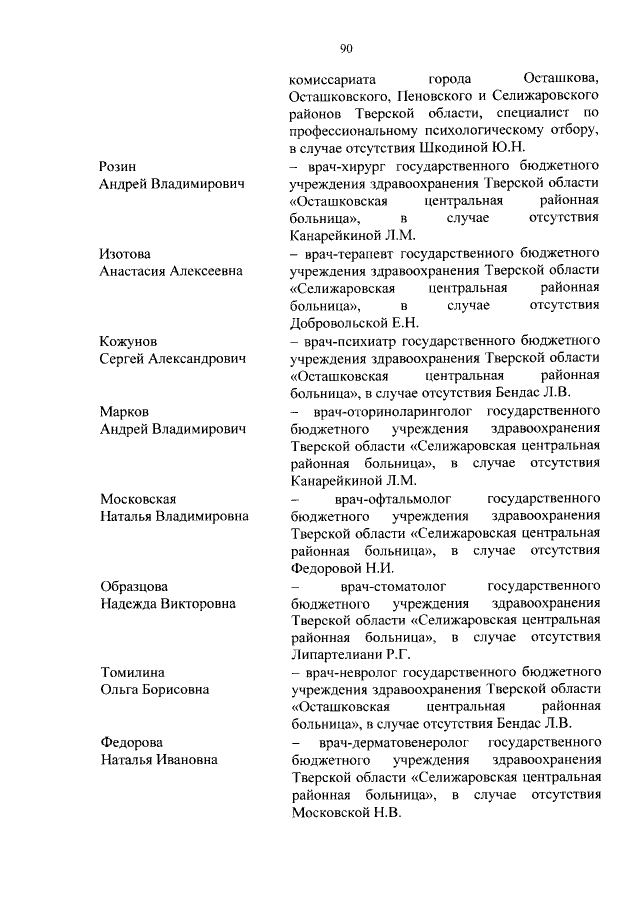 90

комиссариата города Осташкова, Осташковского, Пеновского и Селижаровского районов Тверской области, специалист по профессиональному психологическому отбору, в случае отсутствия Шкодиной Ю.Н.

Розин
Андрей Владимирович
– врач-хирург государственного бюджетного учреждения здравоохранения Тверской области «Осташковская центральная районная больница», в случае отсутствия Канарейкиной Л.М.

Изотова
Анастасия Алексеевна
– врач-терапевт государственного бюджетного учреждения здравоохранения Тверской области «Селижаровская центральная районная больница», в случае отсутствия Добровольской Е.Н.

Кожунов
Сергей Александрович
– врач-психиатр государственного бюджетного учреждения здравоохранения Тверской области «Осташковская центральная районная больница», в случае отсутствия Бендас Л.В.

Марков
Андрей Владимирович
– врач-оториноларинголог государственного бюджетного учреждения здравоохранения Тверской области «Селижаровская центральная районная больница», в случае отсутствия Канарейкиной Л.М.

Московская
Наталья Владимировна
– врач-офтальмолог государственного бюджетного учреждения здравоохранения Тверской области «Селижаровская центральная районная больница», в случае отсутствия Федоровой Н.И.

Образцова
Надежда Викторовна
– врач-стоматолог государственного бюджетного учреждения здравоохранения Тверской области «Селижаровская центральная районная больница», в случае отсутствия Липартелиани Р.Г.

Томилина
Ольга Борисовна
– врач-невролог государственного бюджетного учреждения здравоохранения Тверской области «Осташковская центральная районная больница», в случае отсутствия Бендас Л.В.

Федорова
Наталья Ивановна
– врач-дерматовенеролог государственного бюджетного учреждения здравоохранения Тверской области «Селижаровская центральная районная больница», в случае отсутствия Московской Н.В.